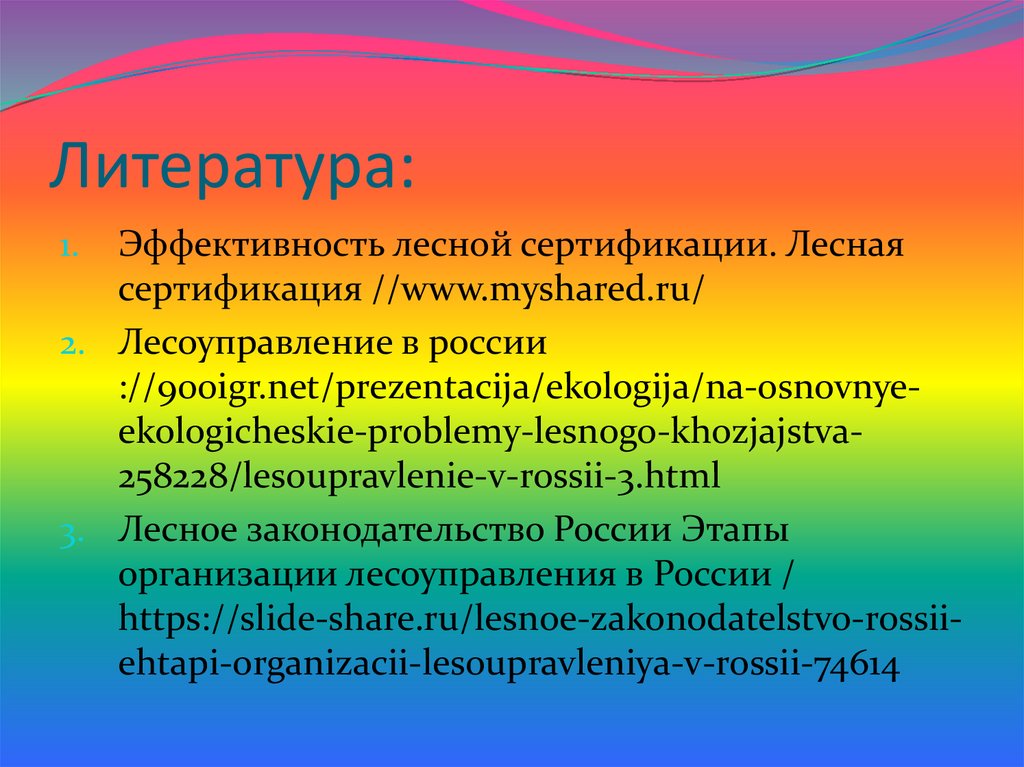 Литература:

1. Эффективность лесной сертификации. Лесная сертификация //www.myshared.ru/

2. Лесоуправление в россии ://900igr.net/prezentacija/ekologija/na-osnovnye-ekologicheskie-problemy-lesnogo-khozjajstva-258228/lesoupravlenie-v-rossii-3.html

3. Лесное законодательство России Этапы организации лесоуправления в России / https://slide-share.ru/lesnoe-zakonodatelstvo-rossii-ehtapi-organizacii-lesoupravleniya-v-rossii-74614